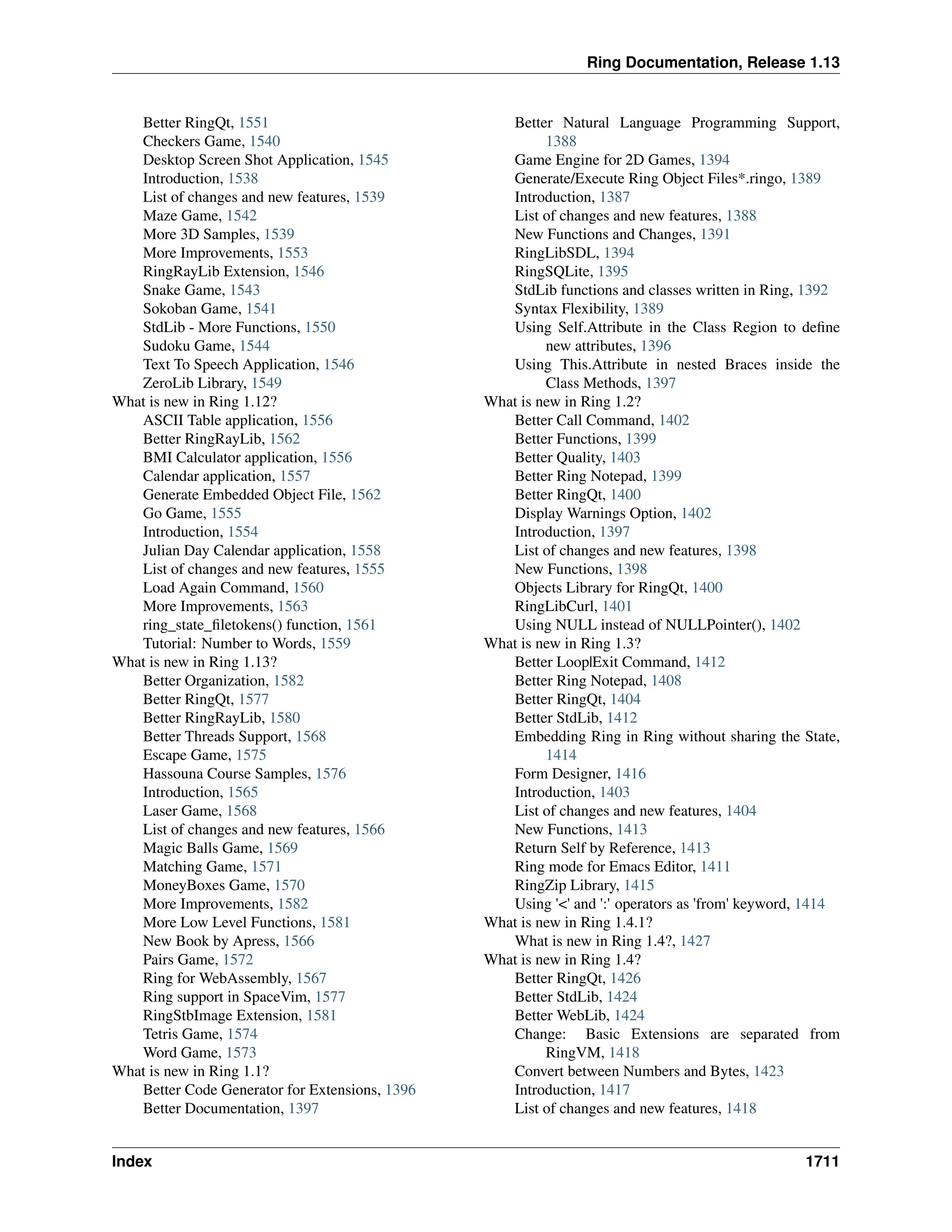 Ring Documentation, Release 1.13

Better RingQt, 1551
Checkers Game, 1540
Desktop Screen Shot Application, 1545
Introduction, 1538
List of changes and new features, 1539
Maze Game, 1542
More 3D Samples, 1539
More Improvements, 1553
RingRayLib Extension, 1546
Snake Game, 1543
Sokoban Game, 1541
StdLib - More Functions, 1550
Sudoku Game, 1544
Text To Speech Application, 1546
ZeroLib Library, 1549
What is new in Ring 1.12?
ASCII Table application, 1556
Better RingRayLib, 1562
BMI Calculator application, 1556
Calendar application, 1557
Generate Embedded Object File, 1562
Go Game, 1555
Introduction, 1554
Julian Day Calendar application, 1558
List of changes and new features, 1555
Load Again Command, 1560
More Improvements, 1563
ring_state_filetokens() function, 1561
Tutorial: Number to Words, 1559
What is new in Ring 1.13?
Better Organization, 1582
Better RingQt, 1577
Better RingRayLib, 1580
Better Threads Support, 1568
Escape Game, 1575
Hassouna Course Samples, 1576
Introduction, 1565
Laser Game, 1568
List of changes and new features, 1566
Magic Balls Game, 1569
Matching Game, 1571
MoneyBoxes Game, 1570
More Improvements, 1582
More Low Level Functions, 1581
New Book by Apress, 1566
Pairs Game, 1572
Ring for WebAssembly, 1567
Ring support in SpaceVim, 1577
RingStbImage Extension, 1581
Tetris Game, 1574
Word Game, 1573
What is new in Ring 1.1?
Better Code Generator for Extensions, 1396
Better Documentation, 1397

Better Natural Language Programming Support, 1388
Game Engine for 2D Games, 1394
Generate/Execute Ring Object Files*.ringo, 1389
Introduction, 1387
List of changes and new features, 1388
New Functions and Changes, 1391
RingLibSDL, 1394
RingSQLite, 1395
StdLib functions and classes written in Ring, 1392
Syntax Flexibility, 1389
Using Self.Attribute in the Class Region to define new attributes, 1396
Using This.Attribute in nested Braces inside the Class Methods, 1397
What is new in Ring 1.2?
Better Call Command, 1402
Better Functions, 1399
Better Quality, 1403
Better Ring Notepad, 1399
Better RingQt, 1400
Display Warnings Option, 1402
Introduction, 1397
List of changes and new features, 1398
New Functions, 1398
Objects Library for RingQt, 1400
RingLibCurl, 1401
Using NULL instead of NULLPointer(), 1402
What is new in Ring 1.3?
Better Loop|Exit Command, 1412
Better Ring Notepad, 1408
Better RingQt, 1404
Better StdLib, 1412
Embedding Ring in Ring without sharing the State, 1414
Form Designer, 1416
Introduction, 1403
List of changes and new features, 1404
New Functions, 1413
Return Self by Reference, 1413
Ring mode for Emacs Editor, 1411
RingZip Library, 1415
Using '<' and ':' operators as 'from' keyword, 1414
What is new in Ring 1.4.1?
What is new in Ring 1.4?, 1427
What is new in Ring 1.4?
Better RingQt, 1426
Better StdLib, 1424
Better WebLib, 1424
Change: Basic Extensions are separated from RingVM, 1418
Convert between Numbers and Bytes, 1423
Introduction, 1417
List of changes and new features, 1418

Index 1711